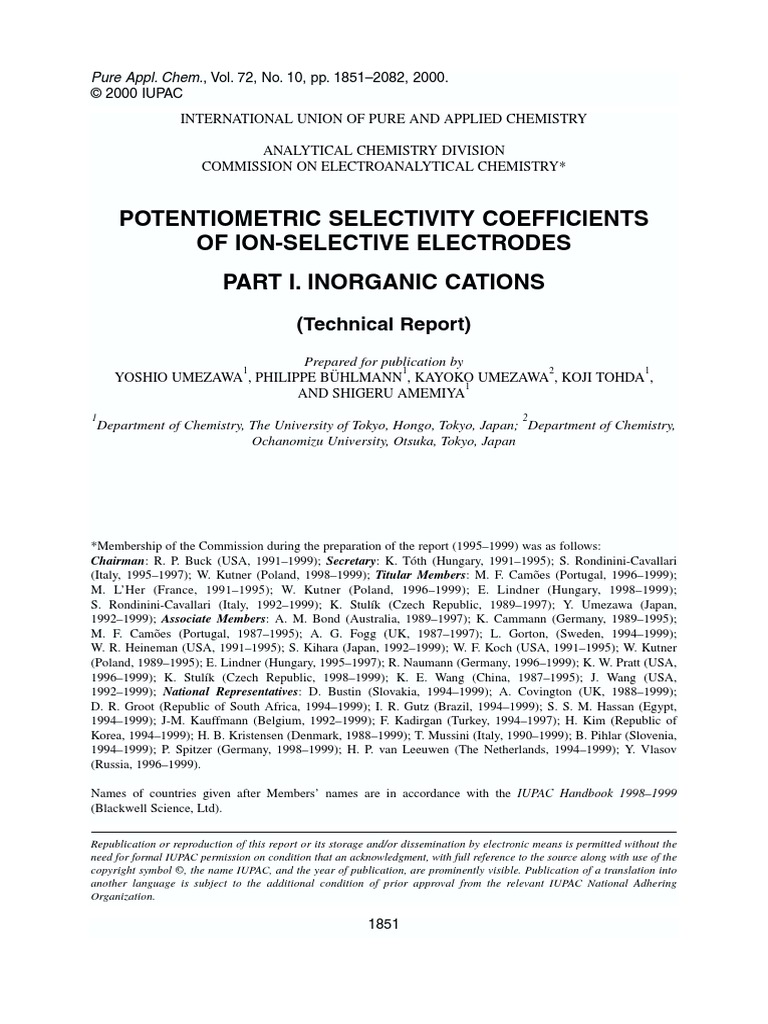 Pure Appl. Chem., Vol. 72, No. 10, pp. 1851–2082, 2000.
© 2000 IUPAC

INTERNATIONAL UNION OF PURE AND APPLIED CHEMISTRY

ANALYTICAL CHEMISTRY DIVISION
COMMISSION ON ELECTROANALYTICAL CHEMISTRY*

POTENTIOMETRIC SELECTIVITY COEFFICIENTS OF ION-SELECTIVE ELECTRODES

PART I. INORGANIC CATIONS

(Technical Report)

Prepared for publication by
YOSHIO UMEZAWA$^1$, PHILIPPE BÜHLMANN$^1$, KAYOKO UMEZAWA$^2$, KOJI TOHDA$^1$, AND SHIGERU AMEMIYA$^1$

$^1$Department of Chemistry, The University of Tokyo, Hongo, Tokyo, Japan; $^2$Department of Chemistry, Ochanomizu University, Otsuka, Tokyo, Japan

*Membership of the Commission during the preparation of the report (1995–1999) was as follows:
Chairman: R. P. Buck (USA, 1991–1999); Secretary: K. Tóth (Hungary, 1991–1995); S. Rondinini-Cavallari (Italy, 1995–1997); W. Kutner (Poland, 1998–1999); Titular Members: M. F. Camões (Portugal, 1996–1999); M. L'Her (France, 1991–1995); W. Kutner (Poland, 1996–1999); E. Lindner (Hungary, 1998–1999); S. Rondinini-Cavallari (Italy, 1992–1999); K. Stulík (Czech Republic, 1989–1997); Y. Umezawa (Japan, 1992–1999); Associate Members: A. M. Bond (Australia, 1989–1997); K. Cammann (Germany, 1989–1995); M. F. Camões (Portugal, 1987–1995); A. G. Fogg (UK, 1987–1997); L. Gorton, (Sweden, 1994–1999); W. R. Heineman (USA, 1991–1995); S. Kihara (Japan, 1992–1999); W. F. Koch (USA, 1991–1995); W. Kutner (Poland, 1989–1995); E. Lindner (Hungary, 1995–1997); R. Naumann (Germany, 1996–1999); K. W. Pratt (USA, 1996–1999); K. Stulík (Czech Republic, 1998–1999); K. E. Wang (China, 1987–1995); J. Wang (USA, 1992–1999); National Representatives: D. Bustin (Slovakia, 1994–1999); A. Covington (UK, 1988–1999); D. R. Groot (Republic of South Africa, 1994–1999); I. R. Gutz (Brazil, 1994–1999); S. S. M. Hassan (Egypt, 1994–1999); J-M. Kauffmann (Belgium, 1992–1999); F. Kadirgan (Turkey, 1994–1997); H. Kim (Republic of Korea, 1994–1999); H. B. Kristensen (Denmark, 1988–1999); T. Mussini (Italy, 1990–1999); B. Pihlar (Slovenia, 1994–1999); P. Spitzer (Germany, 1998–1999); H. P. van Leeuwen (The Netherlands, 1994–1999); Y. Vlasov (Russia, 1996–1999).

Names of countries given after Members' names are in accordance with the IUPAC Handbook 1998–1999 (Blackwell Science, Ltd).

Republication or reproduction of this report or its storage and/or dissemination by electronic means is permitted without the need for formal IUPAC permission on condition that an acknowledgment, with full reference to the source along with use of the copyright symbol ©, the name IUPAC, and the year of publication, are prominently visible. Publication of a translation into another language is subject to the additional condition of prior approval from the relevant IUPAC National Adhering Organization.

1851